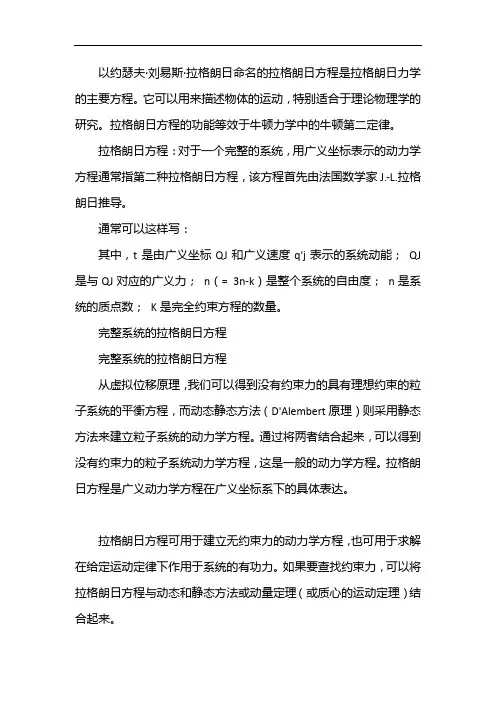 以约瑟夫·刘易斯·拉格朗日命名的拉格朗日方程是拉格朗日力学的主要方程。它可以用来描述物体的运动，特别适合于理论物理学的研究。拉格朗日方程的功能等效于牛顿力学中的牛顿第二定律。

拉格朗日方程：对于一个完整的系统，用广义坐标表示的动力学方程通常指第二种拉格朗日方程，该方程首先由法国数学家 J.-L.拉格朗日推导。

通常可以这样写：

其中，t 是由广义坐标 QJ 和广义速度 q'j 表示的系统动能； QJ 是与 QJ 对应的广义力； n（= 3n-k）是整个系统的自由度； n 是系统的质点数； K 是完全约束方程的数量。

完整系统的拉格朗日方程

完整系统的拉格朗日方程

从虚拟位移原理，我们可以得到没有约束力的具有理想约束的粒子系统的平衡方程，而动态静态方法（D'Alembert 原理）则采用静态方法来建立粒子系统的动力学方程。通过将两者结合起来，可以得到没有约束力的粒子系统动力学方程，这是一般的动力学方程。拉格朗日方程是广义动力学方程在广义坐标系下的具体表达。

拉格朗日方程可用于建立无约束力的动力学方程，也可用于求解在给定运动定律下作用于系统的有功力。如果要查找约束力，可以将拉格朗日方程与动态和静态方法或动量定理（或质心的运动定理）结合起来。